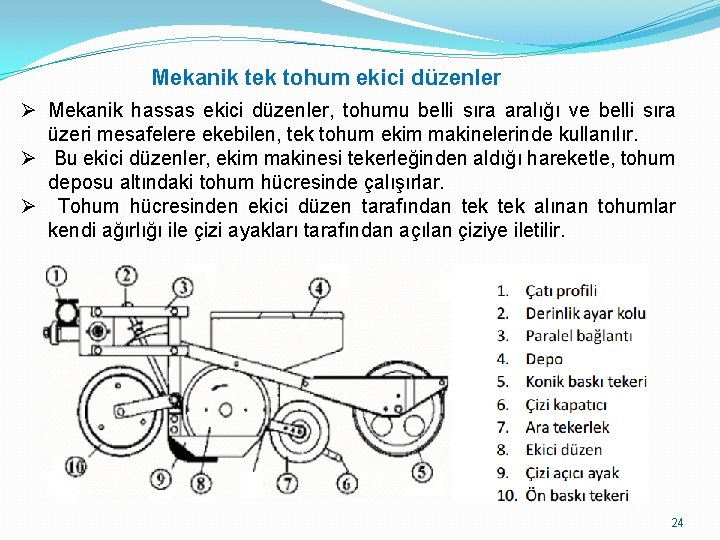 Mekanik tek tohum ekici düzenler

➢ Mekanik hassas ekici düzenler, tohumu belli sıra aralığı ve belli sıra üzeri mesafelere ekebilen, tek tohum ekim makinelerinde kullanılır.

➢ Bu ekici düzenler, ekim makinesi tekerleğinden aldığı hareketle, tohum deposu altındaki tohum hücresinde çalışırlar.

➢ Tohum hücresinden ekici düzen tarafından tek tek alınan tohumlar kendi ağırlığı ile çizi ayakları tarafından açılan çiziye iletilir.

1 2 3 4 10 9 8 7 6 5

1. Çatı profili
2. Derinlik ayar kolu
3. Paralel bağlantı
4. Depo
5. Konik baskı tekeri
6. Çizi kapatıcı
7. Ara tekerlek
8. Ekici düzen
9. Çizi açıcı ayak
10. Ön baskı tekeri

24